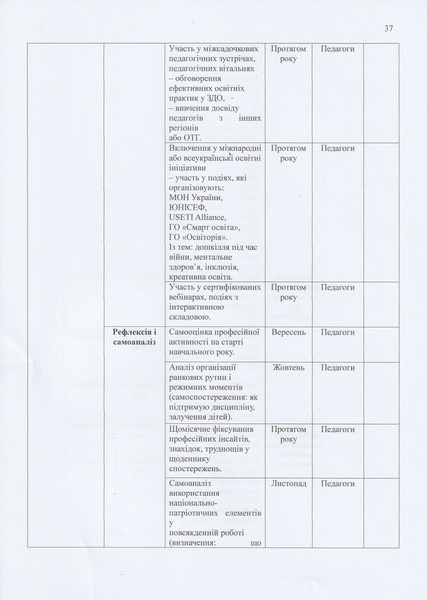 37

| | | | | | |
|---|---|---|---|---|---|
| | | Участь у міжсадочкових педагогічних зустрічах, педагогічних вітальнях – обговорення ефективних освітніх практик у ЗДО, – вивчення досвіду педагогів з інших регіонів або ОТГ. | Протягом року | Педагоги | |
| | | Включення у міжнародні або всеукраїнські освітні ініціативи – участь у подіях, які організовують: МОН України, ЮНІСЕФ, USETI Alliance, ГО «Смарт освіта», ГО «Освіторія». Із тем: дошкілля під час війни, ментальне здоров'я, інклюзія, креативна освіта. | Протягом року | Педагоги | |
| | | Участь у сертифікованих вебінарах, подіях з інтерактивною складовою. | Протягом року | Педагоги | |
| | Рефлексія і самоаналіз | Самооцінка професійної активності на старті навчального року. | Вересень | Педагоги | |
| | | Аналіз організації ранкових рутин і режимних моментів (самоспостереження: як підтримую дисципліну, залучення дітей). | Жовтень | Педагоги | |
| | | Щомісячне фіксування професійних інсайтів, знахідок, труднощів у щоденнику спостережень. | Протягом року | Педагоги | |
| | | Самоаналіз використання національно-патріотичних елементів у повсякденній роботі (визначення: що | Листопад | Педагоги | |